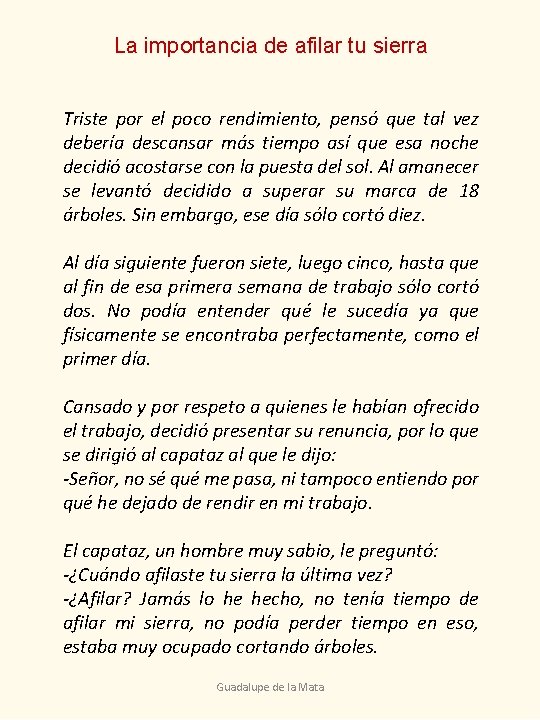 La importancia de afilar tu sierra

Triste por el poco rendimiento, pensó que tal vez debería descansar más tiempo así que esa noche decidió acostarse con la puesta del sol. Al amanecer se levantó decidido a superar su marca de 18 árboles. Sin embargo, ese día sólo cortó diez.

Al día siguiente fueron siete, luego cinco, hasta que al fin de esa primera semana de trabajo sólo cortó dos. No podía entender qué le sucedía ya que físicamente se encontraba perfectamente, como el primer día.

Cansado y por respeto a quienes le habían ofrecido el trabajo, decidió presentar su renuncia, por lo que se dirigió al capataz al que le dijo:
-Señor, no sé qué me pasa, ni tampoco entiendo por qué he dejado de rendir en mi trabajo.

El capataz, un hombre muy sabio, le preguntó:
-¿Cuándo afilaste tu sierra la última vez?
-¿Afilar? Jamás lo he hecho, no tenía tiempo de afilar mi sierra, no podía perder tiempo en eso, estaba muy ocupado cortando árboles.

Guadalupe de la Mata